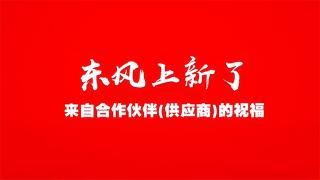 东风上新了

来自合作伙伴(供应商)的祝福